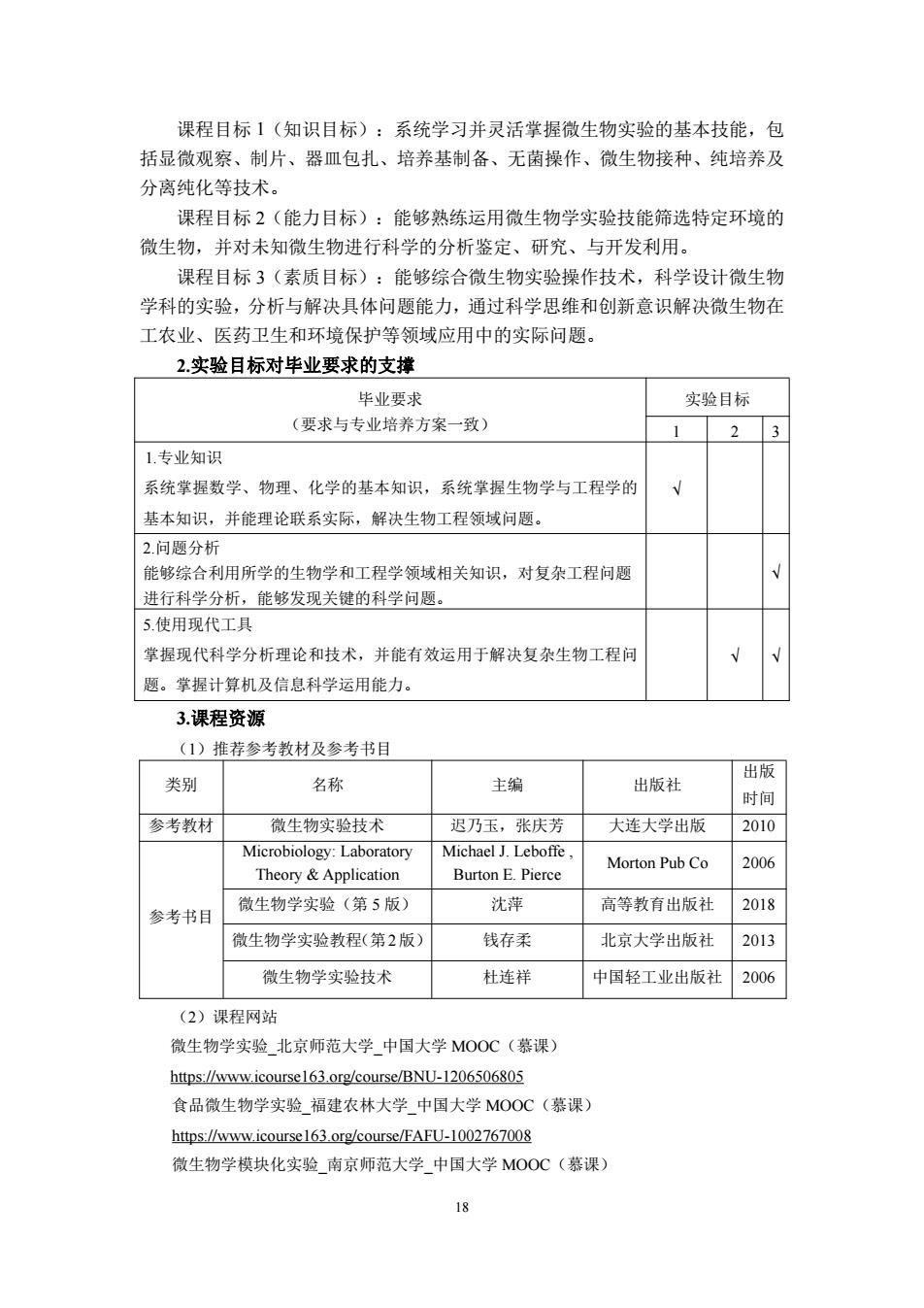 课程目标 1（知识目标）：系统学习并灵活掌握微生物实验的基本技能，包括显微观察、制片、器皿包扎、培养基制备、无菌操作、微生物接种、纯培养及分离纯化等技术。

课程目标 2（能力目标）：能够熟练运用微生物学实验技能筛选特定环境的微生物，并对未知微生物进行科学的分析鉴定、研究、与开发利用。

课程目标 3（素质目标）：能够综合微生物实验操作技术，科学设计微生物学科的实验，分析与解决具体问题能力，通过科学思维和创新意识解决微生物在工农业、医药卫生和环境保护等领域应用中的实际问题。

2.实验目标对毕业要求的支撑

| 毕业要求（要求与专业培养方案一致） | 实验目标 1 | 实验目标 2 | 实验目标 3 |
|---|---|---|---|
| 1.专业知识 系统掌握数学、物理、化学的基本知识，系统掌握生物学与工程学的基本知识，并能理论联系实际，解决生物工程领域问题。 | √ | | |
| 2.问题分析 能够综合利用所学的生物学和工程学领域相关知识，对复杂工程问题进行科学分析，能够发现关键的科学问题。 | | | √ |
| 5.使用现代工具 掌握现代科学分析理论和技术，并能有效运用于解决复杂生物工程问题。掌握计算机及信息科学运用能力。 | | √ | √ |

3.课程资源

（1）推荐参考教材及参考书目

| 类别 | 名称 | 主编 | 出版社 | 出版时间 |
|---|---|---|---|---|
| 参考教材 | 微生物实验技术 | 迟乃玉，张庆芳 | 大连大学出版 | 2010 |
| 参考书目 | Microbiology: Laboratory Theory & Application | Michael J. Leboffe , Burton E. Pierce | Morton Pub Co | 2006 |
| | 微生物学实验（第 5 版） | 沈萍 | 高等教育出版社 | 2018 |
| | 微生物学实验教程(第2版) | 钱存柔 | 北京大学出版社 | 2013 |
| | 微生物学实验技术 | 杜连祥 | 中国轻工业出版社 | 2006 |

（2）课程网站

微生物学实验_北京师范大学_中国大学 MOOC（慕课）

https://www.icourse163.org/course/BNU-1206506805

食品微生物学实验_福建农林大学_中国大学 MOOC（慕课）

https://www.icourse163.org/course/FAFU-1002767008

微生物学模块化实验_南京师范大学_中国大学 MOOC（慕课）

18